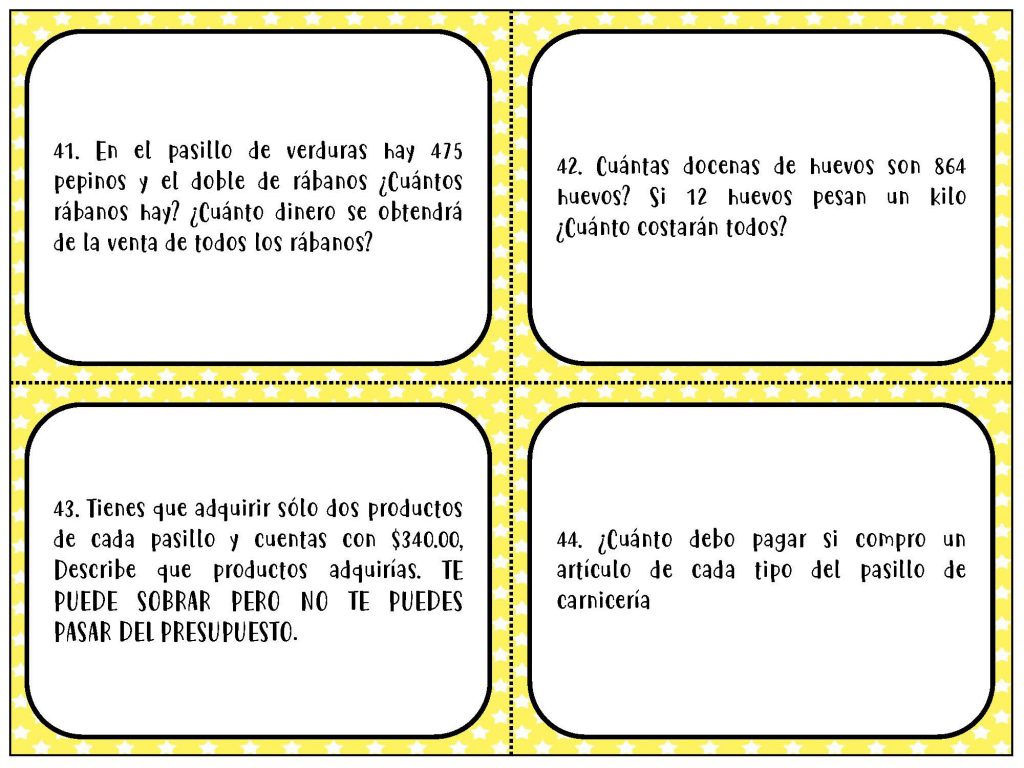 41. En el pasillo de verduras hay 475 pepinos y el doble de rábanos ¿Cuántos rábanos hay? ¿Cuánto dinero se obtendrá de la venta de todos los rábanos?

42. Cuántas docenas de huevos son 864 huevos? Si 12 huevos pesan un kilo ¿Cuánto costarán todos?

43. Tienes que adquirir sólo dos productos de cada pasillo y cuentas con $340.00, Describe que productos adquirías. TE PUEDE SOBRAR PERO NO TE PUEDES PASAR DEL PRESUPUESTO.

44. ¿Cuánto debo pagar si compro un artículo de cada tipo del pasillo de carnicería